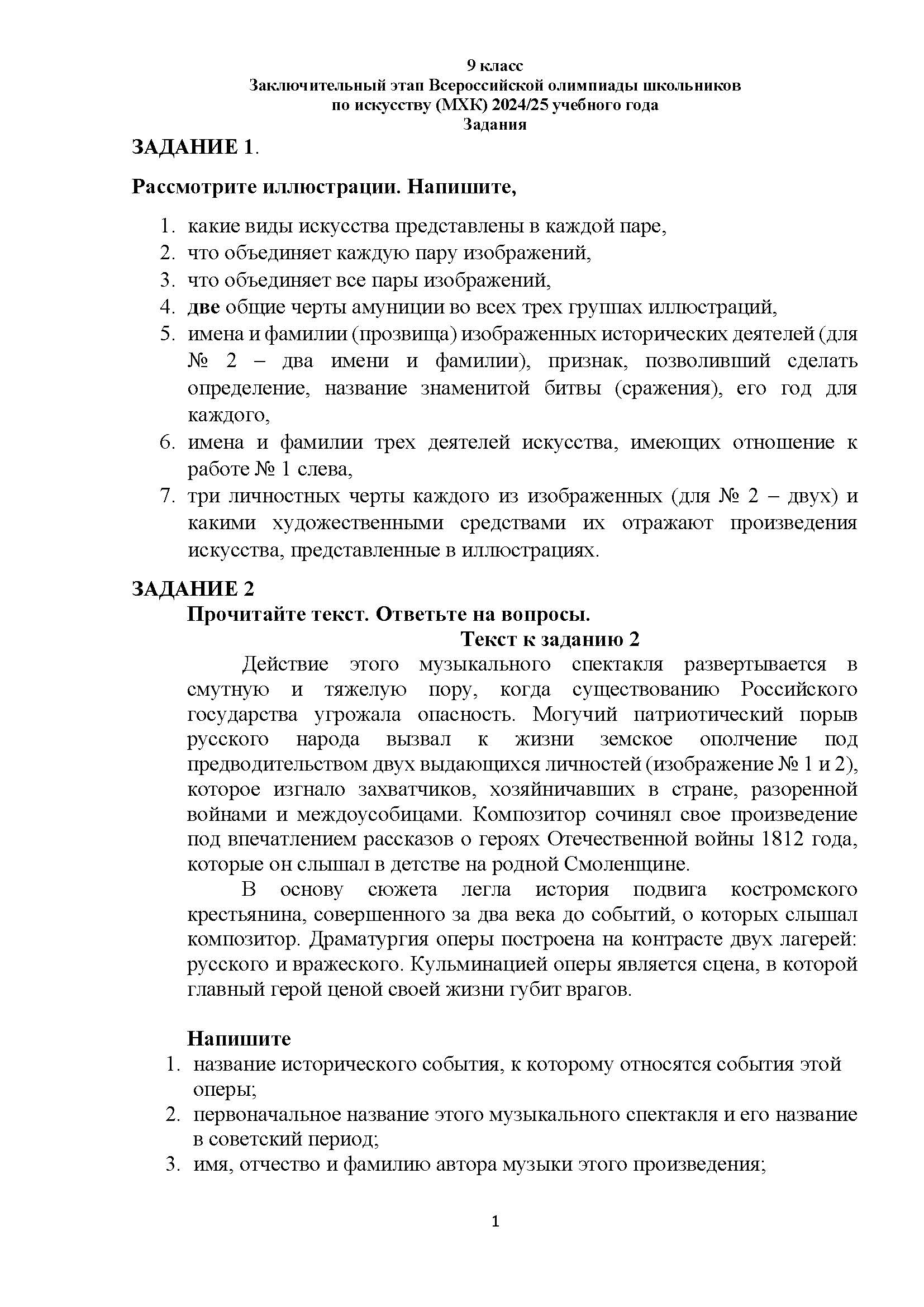 9 класс
Заключительный этап Всероссийской олимпиады школьников
по искусству (МХК) 2024/25 учебного года
Задания

ЗАДАНИЕ 1.

Рассмотрите иллюстрации. Напишите,

1. какие виды искусства представлены в каждой паре,
2. что объединяет каждую пару изображений,
3. что объединяет все пары изображений,
4. две общие черты амуниции во всех трех группах иллюстраций,
5. имена и фамилии (прозвища) изображенных исторических деятелей (для № 2 – два имени и фамилии), признак, позволивший сделать определение, название знаменитой битвы (сражения), его год для каждого,
6. имена и фамилии трех деятелей искусства, имеющих отношение к работе № 1 слева,
7. три личностных черты каждого из изображенных (для № 2 – двух) и какими художественными средствами их отражают произведения искусства, представленные в иллюстрациях.

ЗАДАНИЕ 2
Прочитайте текст. Ответьте на вопросы.
Текст к заданию 2

Действие этого музыкального спектакля развертывается в смутную и тяжелую пору, когда существованию Российского государства угрожала опасность. Могучий патриотический порыв русского народа вызвал к жизни земское ополчение под предводительством двух выдающихся личностей (изображение № 1 и 2), которое изгнало захватчиков, хозяйничавших в стране, разоренной войнами и междоусобицами. Композитор сочинял свое произведение под впечатлением рассказов о героях Отечественной войны 1812 года, которые он слышал в детстве на родной Смоленщине.

В основу сюжета легла история подвига костромского крестьянина, совершенного за два века до событий, о которых слышал композитор. Драматургия оперы построена на контрасте двух лагерей: русского и вражеского. Кульминацией оперы является сцена, в которой главный герой ценой своей жизни губит врагов.

Напишите
1. название исторического события, к которому относятся события этой оперы;
2. первоначальное название этого музыкального спектакля и его название в советский период;
3. имя, отчество и фамилию автора музыки этого произведения;

1